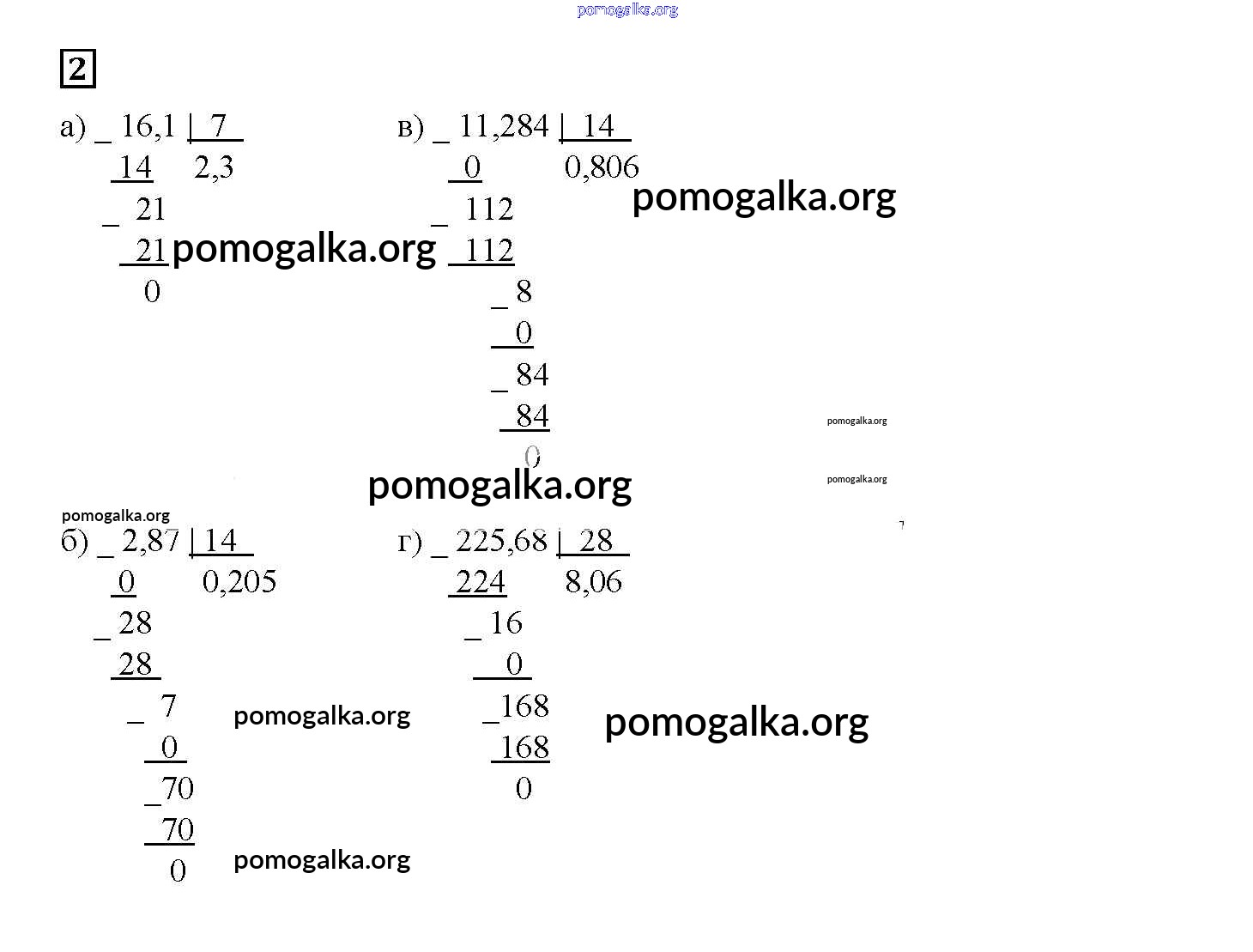 2

а) _ 16,1 | 7
14 2,3
_ 21
21
0

в) _ 11,284 | 14
0 0,806
_ 112
112
_ 8
0
_ 84
84
0

б) _ 2,87 | 14
0 0,205
_ 28
28
_ 7
0
_ 70
70
0

г) _ 225,68 | 28
224 8,06
_ 16
0
_ 168
168
0

pomogalka.org